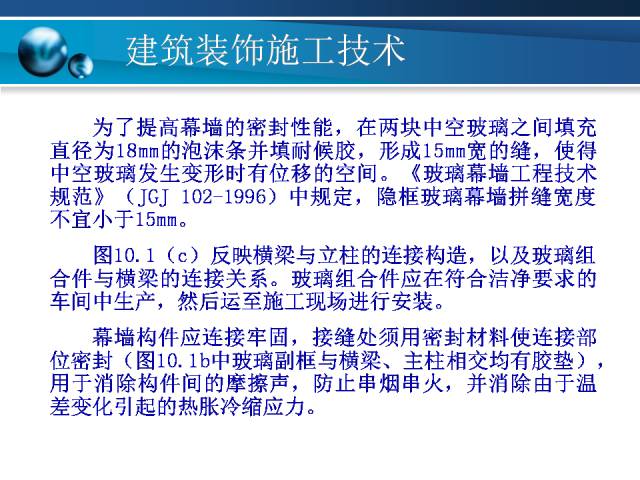 建筑装饰施工技术

为了提高幕墙的密封性能，在两块中空玻璃之间填充直径为18mm的泡沫条并填耐候胶，形成15mm宽的缝，使得中空玻璃发生变形时有位移的空间。《玻璃幕墙工程技术规范》（JGJ 102-1996）中规定，隐框玻璃幕墙拼缝宽度不宜小于15mm。

图10.1（c）反映横梁与立柱的连接构造，以及玻璃组合件与横梁的连接关系。玻璃组合件应在符合洁净要求的车间中生产，然后运至施工现场进行安装。

幕墙构件应连接牢固，接缝处须用密封材料使连接部位密封（图10.1b中玻璃副框与横梁、主柱相交均有胶垫），用于消除构件间的摩擦声，防止串烟串火，并消除由于温差变化引起的热胀冷缩应力。